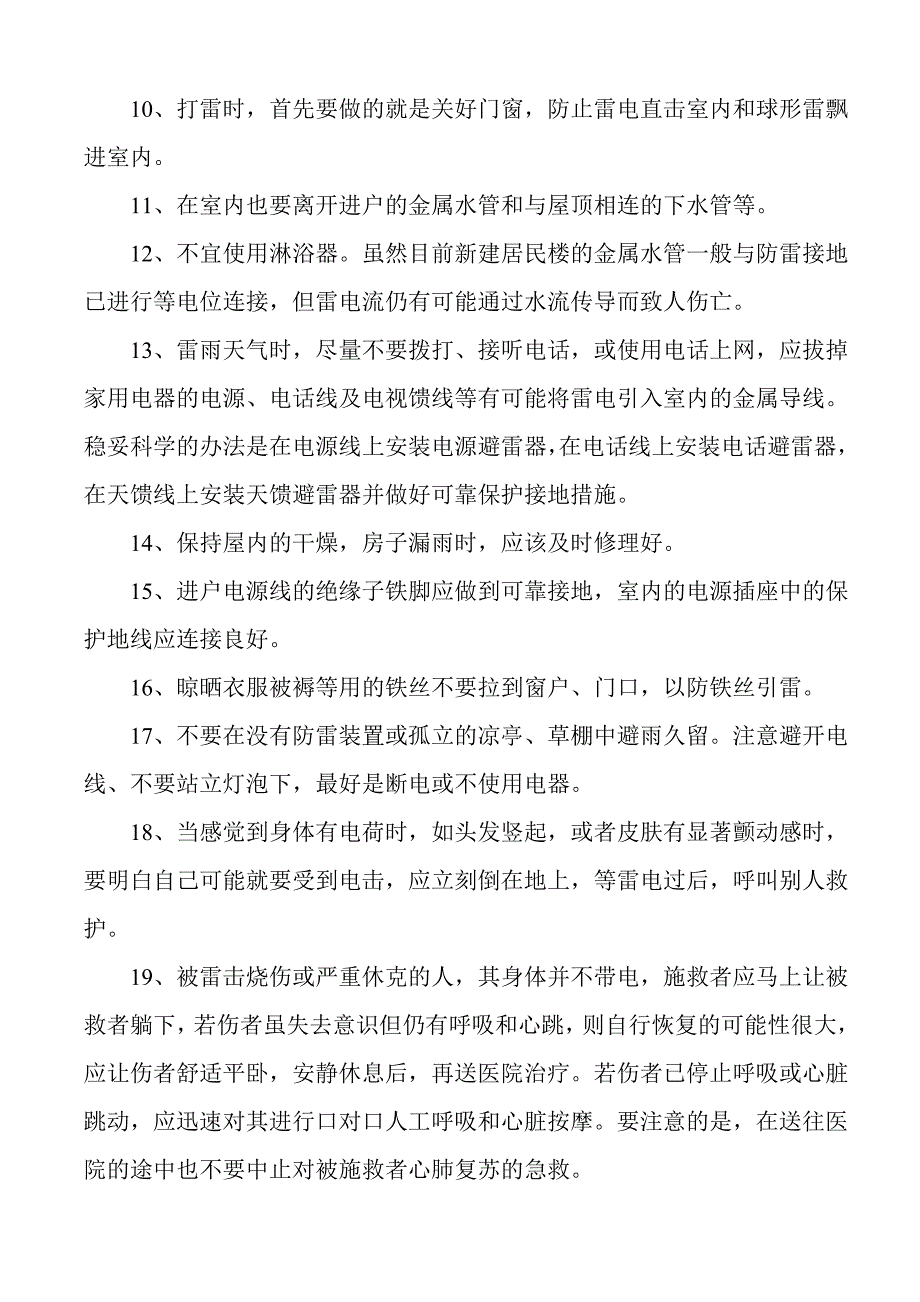 10、打雷时，首先要做的就是关好门窗，防止雷电直击室内和球形雷飘进室内。

11、在室内也要离开进户的金属水管和与屋顶相连的下水管等。

12、不宜使用淋浴器。虽然目前新建居民楼的金属水管一般与防雷接地已进行等电位连接，但雷电流仍有可能通过水流传导而致人伤亡。

13、雷雨天气时，尽量不要拨打、接听电话，或使用电话上网，应拔掉家用电器的电源、电话线及电视馈线等有可能将雷电引入室内的金属导线。稳妥科学的办法是在电源线上安装电源避雷器，在电话线上安装电话避雷器，在天馈线上安装天馈避雷器并做好可靠保护接地措施。

14、保持屋内的干燥，房子漏雨时，应该及时修理好。

15、进户电源线的绝缘子铁脚应做到可靠接地，室内的电源插座中的保护地线应连接良好。

16、晾晒衣服被褥等用的铁丝不要拉到窗户、门口，以防铁丝引雷。

17、不要在没有防雷装置或孤立的凉亭、草棚中避雨久留。注意避开电线、不要站立灯泡下，最好是断电或不使用电器。

18、当感觉到身体有电荷时，如头发竖起，或者皮肤有显著颤动感时，要明白自己可能就要受到电击，应立刻倒在地上，等雷电过后，呼叫别人救护。

19、被雷击烧伤或严重休克的人，其身体并不带电，施救者应马上让被救者躺下，若伤者虽失去意识但仍有呼吸和心跳，则自行恢复的可能性很大，应让伤者舒适平卧，安静休息后，再送医院治疗。若伤者已停止呼吸或心脏跳动，应迅速对其进行口对口人工呼吸和心脏按摩。要注意的是，在送往医院的途中也不要中止对被施救者心肺复苏的急救。